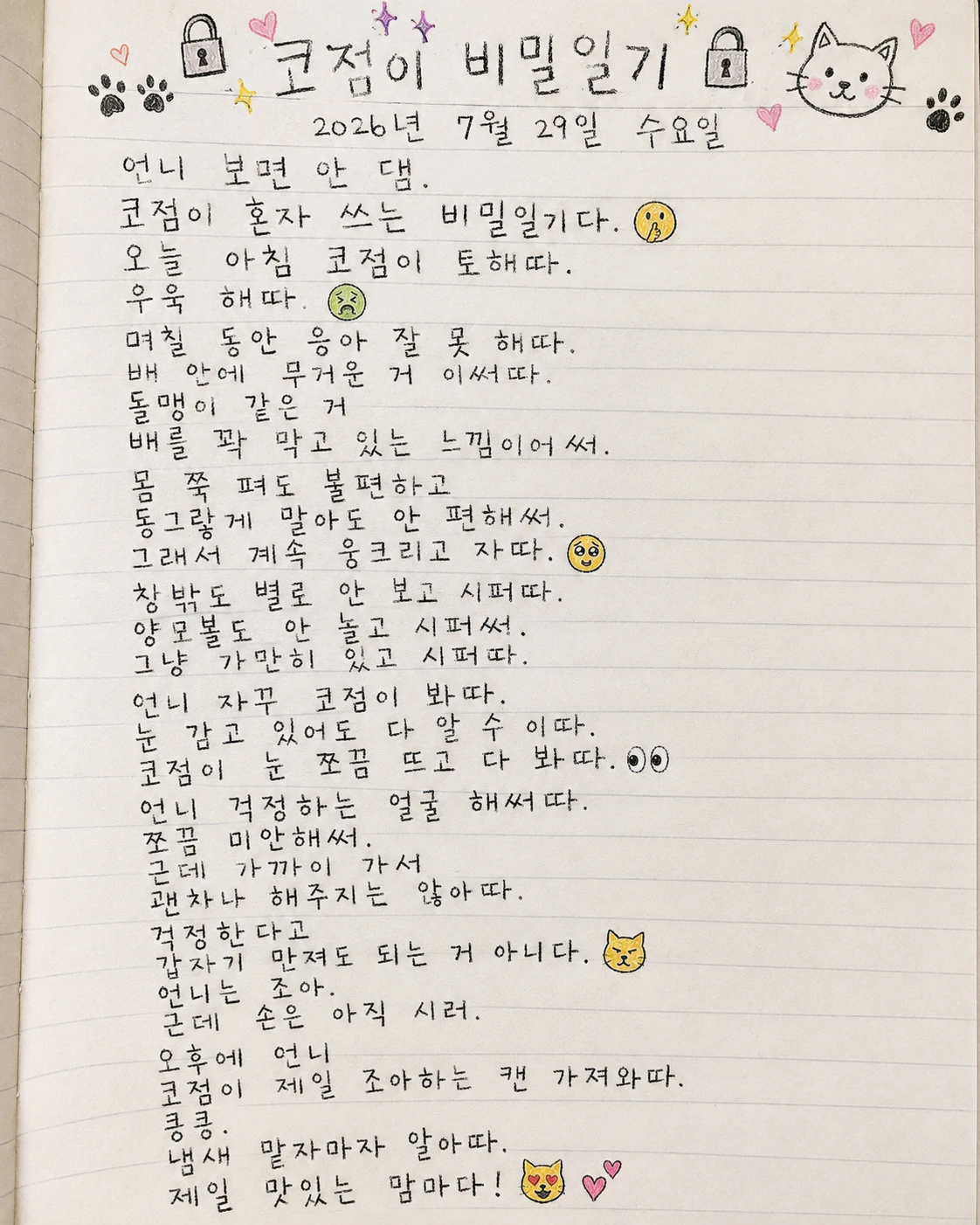 코점이 비밀일기

2026년 7월 29일 수요일

언니 보면 안 댐.
코점이 혼자 쓰는 비밀일기다.
오늘 아침 코점이 토해따.
우욱 해따.
며칠 동안 응아 잘 못 해따.
배 안에 무거운 거 이써따.
돌맹이 같은 거
배를 꽉 막고 있는 느낌이어써.
몸 쭉 펴도 불편하고
동그랗게 말아도 안 편해써.
그래서 계속 웅크리고 자따.
창밖도 별로 안 보고 시퍼따.
양모볼도 안 놀고 시퍼써.
그냥 가만히 있고 시퍼따.
언니 자꾸 코점이 봐따.
눈 감고 있어도 다 알 수 이따.
코점이 눈 쪼끔 뜨고 다 봐따.
언니 걱정하는 얼굴 해써따.
쪼끔 미안해써.
근데 가까이 가서
괜차나 해주지는 않아따.
걱정한다고
갑자기 만져도 되는 거 아니다.
언니는 조아.
근데 손은 아직 시러.
오후에 언니
코점이 제일 조아하는 캔 가져와따.
킁킁.
냄새 맡자마자 알아따.
제일 맛있는 맘마다!